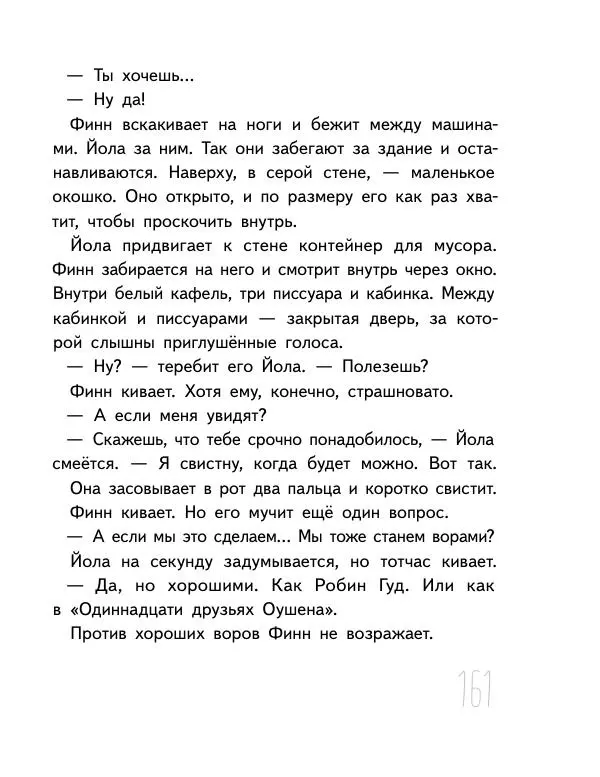 — Ты хочешь...

— Ну да!

Финн вскакивает на ноги и бежит между машинами. Йола за ним. Так они забегают за здание и останавливаются. Наверху, в серой стене, — маленькое окошко. Оно открыто, и по размеру его как раз хватит, чтобы проскочить внутрь.

Йола придвигает к стене контейнер для мусора. Финн забирается на него и смотрит внутрь через окно. Внутри белый кафель, три писсуара и кабинка. Между кабинкой и писсуарами — закрытая дверь, за которой слышны приглушённые голоса.

— Ну? — теребит его Йола. — Полезешь?

Финн кивает. Хотя ему, конечно, страшновато.

— А если меня увидят?

— Скажешь, что тебе срочно понадобилось, — Йола смеётся. — Я свистну, когда будет можно. Вот так.

Она засовывает в рот два пальца и коротко свистит.

Финн кивает. Но его мучит ещё один вопрос.

— А если мы это сделаем... Мы тоже станем ворами?

Йола на секунду задумывается, но тотчас кивает.

— Да, но хорошими. Как Робин Гуд. Или как в «Одиннадцати друзьях Оушена».

Против хороших воров Финн не возражает.

161